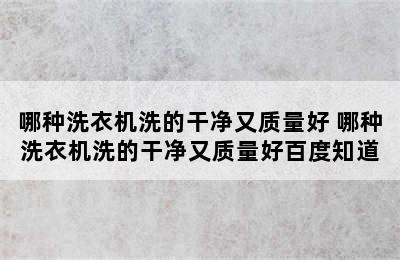 哪种洗衣机洗的干净又质量好 哪种洗衣机洗的干净又质量好百度知道